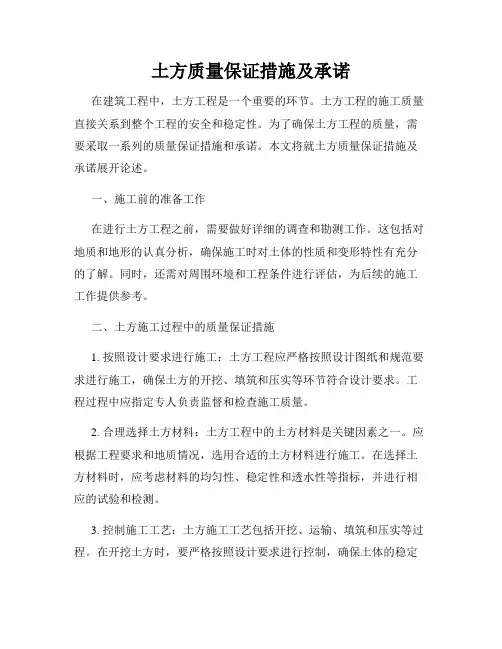 土方质量保证措施及承诺

在建筑工程中，土方工程是一个重要的环节。土方工程的施工质量直接关系到整个工程的安全和稳定性。为了确保土方工程的质量，需要采取一系列的质量保证措施和承诺。本文将就土方质量保证措施及承诺展开论述。

一、施工前的准备工作

在进行土方工程之前，需要做好详细的调查和勘测工作。这包括对地质和地形的认真分析，确保施工时对土体的性质和变形特性有充分的了解。同时，还需对周围环境和工程条件进行评估，为后续的施工工作提供参考。

二、土方施工过程中的质量保证措施

1. 按照设计要求进行施工：土方工程应严格按照设计图纸和规范要求进行施工，确保土方的开挖、填筑和压实等环节符合设计要求。工程过程中应指定专人负责监督和检查施工质量。

2. 合理选择土方材料：土方工程中的土方材料是关键因素之一。应根据工程要求和地质情况，选用合适的土方材料进行施工。在选择土方材料时，应考虑材料的均匀性、稳定性和透水性等指标，并进行相应的试验和检测。

3. 控制施工工艺：土方施工工艺包括开挖、运输、填筑和压实等过程。在开挖土方时，要严格按照设计要求进行控制，确保土体的稳定